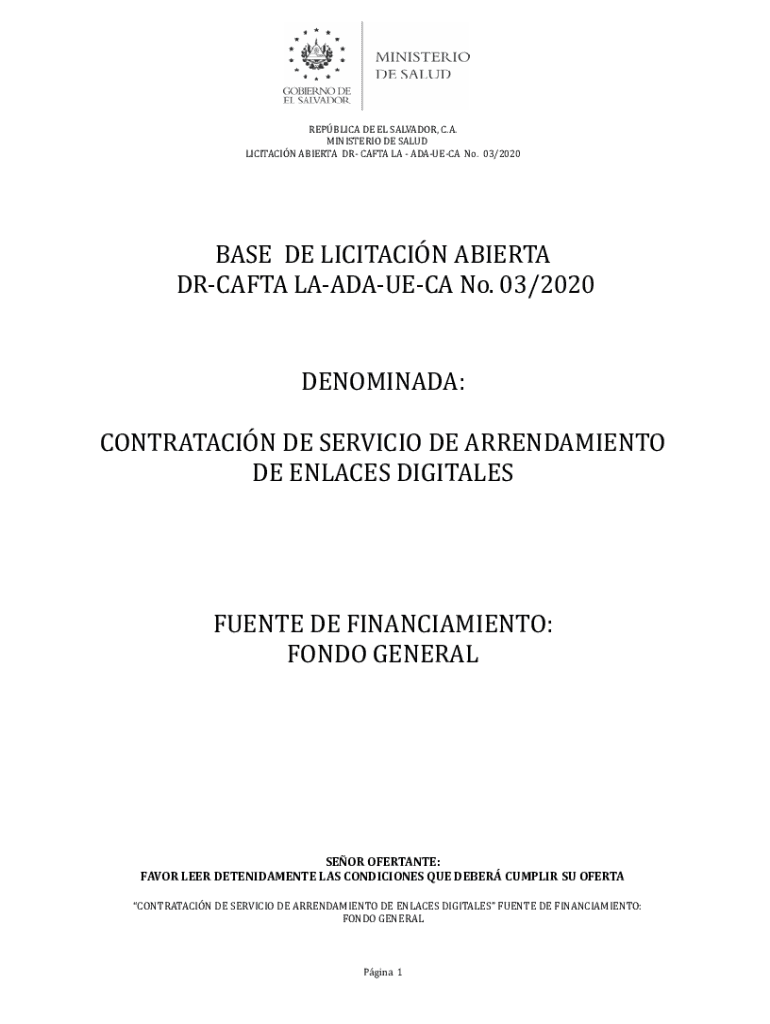 GOBIERNO DE EL SALVADOR

MINISTERIO DE SALUD

REPÚBLICA DE EL SALVADOR, C.A.
MINISTERIO DE SALUD
LICITACIÓN ABIERTA DR- CAFTA LA - ADA-UE-CA No. 03/2020

BASE DE LICITACIÓN ABIERTA
DR-CAFTA LA-ADA-UE-CA No. 03/2020

DENOMINADA:

CONTRATACIÓN DE SERVICIO DE ARRENDAMIENTO DE ENLACES DIGITALES

FUENTE DE FINANCIAMIENTO:
FONDO GENERAL

SEÑOR OFERTANTE:
FAVOR LEER DETENIDAMENTE LAS CONDICIONES QUE DEBERÁ CUMPLIR SU OFERTA

"CONTRATACIÓN DE SERVICIO DE ARRENDAMIENTO DE ENLACES DIGITALES" FUENTE DE FINANCIAMIENTO: FONDO GENERAL

Página 1